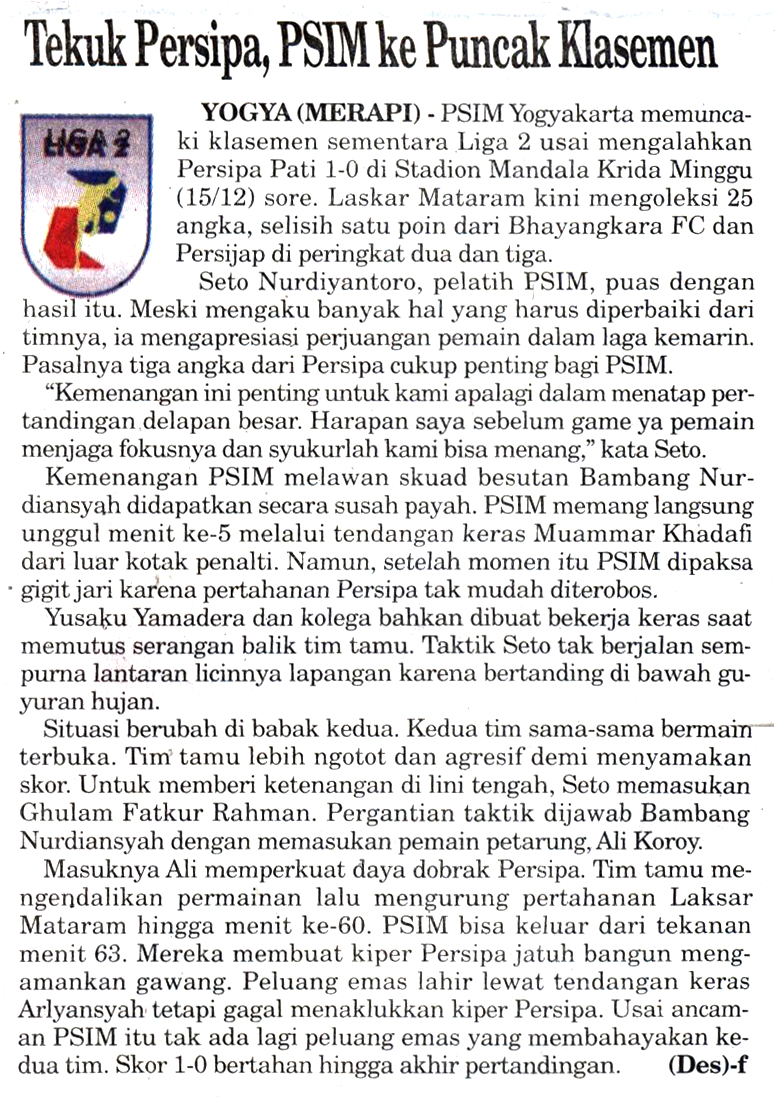 Tekuk Persipa, PSIM ke Puncak Klasemen

LIGA 2

YOGYA (MERAPI) - PSIM Yogyakarta memuncaki klasemen sementara Liga 2 usai mengalahkan Persipa Pati 1-0 di Stadion Mandala Krida Minggu (15/12) sore. Laskar Mataram kini mengoleksi 25 angka, selisih satu poin dari Bhayangkara FC dan Persijap di peringkat dua dan tiga.

Seto Nurdiyantoro, pelatih PSIM, puas dengan hasil itu. Meski mengaku banyak hal yang harus diperbaiki dari timnya, ia mengapresiasi perjuangan pemain dalam laga kemarin. Pasalnya tiga angka dari Persipa cukup penting bagi PSIM.

"Kemenangan ini penting untuk kami apalagi dalam menatap pertandingan delapan besar. Harapan saya sebelum game ya pemain menjaga fokusnya dan syukurlah kami bisa menang," kata Seto.

Kemenangan PSIM melawan skuad besutan Bambang Nurdiansyah didapatkan secara susah payah. PSIM memang langsung unggul menit ke-5 melalui tendangan keras Muammar Khadafi dari luar kotak penalti. Namun, setelah momen itu PSIM dipaksa gigit jari karena pertahanan Persipa tak mudah diterobos.

Yusaku Yamadera dan kolega bahkan dibuat bekerja keras saat memutus serangan balik tim tamu. Taktik Seto tak berjalan sempurna lantaran licinnya lapangan karena bertanding di bawah guyuran hujan.

Situasi berubah di babak kedua. Kedua tim sama-sama bermain terbuka. Tim tamu lebih ngotot dan agresif demi menyamakan skor. Untuk memberi ketenangan di lini tengah, Seto memasukan Ghulam Fatkur Rahman. Pergantian taktik dijawab Bambang Nurdiansyah dengan memasukan pemain petarung, Ali Koroy.

Masuknya Ali memperkuat daya dobrak Persipa. Tim tamu mengendalikan permainan lalu mengurung pertahanan Laksar Mataram hingga menit ke-60. PSIM bisa keluar dari tekanan menit 63. Mereka membuat kiper Persipa jatuh bangun mengamankan gawang. Peluang emas lahir lewat tendangan keras Arlyansyah tetapi gagal menaklukkan kiper Persipa. Usai ancaman PSIM itu tak ada lagi peluang emas yang membahayakan kedua tim. Skor 1-0 bertahan hingga akhir pertandingan. (Des)-f